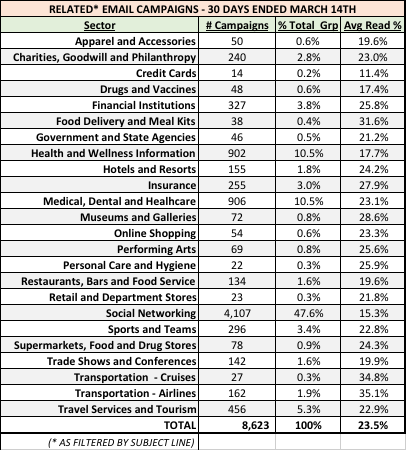 RELATED* EMAIL CAMPAIGNS - 30 DAYS ENDED MARCH 14TH

| Sector | # Campaigns | % Total Grp | Avg Read % |
|---|---|---|---|
| Apparel and Accessories | 50 | 0.6% | 19.6% |
| Charities, Goodwill and Philanthropy | 240 | 2.8% | 23.0% |
| Credit Cards | 14 | 0.2% | 11.4% |
| Drugs and Vaccines | 48 | 0.6% | 17.4% |
| Financial Institutions | 327 | 3.8% | 25.8% |
| Food Delivery and Meal Kits | 38 | 0.4% | 31.6% |
| Government and State Agencies | 46 | 0.5% | 21.2% |
| Health and Wellness Information | 902 | 10.5% | 17.7% |
| Hotels and Resorts | 155 | 1.8% | 24.2% |
| Insurance | 255 | 3.0% | 27.9% |
| Medical, Dental and Healhcare | 906 | 10.5% | 23.1% |
| Museums and Galleries | 72 | 0.8% | 28.6% |
| Online Shopping | 54 | 0.6% | 23.3% |
| Performing Arts | 69 | 0.8% | 25.6% |
| Personal Care and Hygiene | 22 | 0.3% | 25.9% |
| Restaurants, Bars and Food Service | 134 | 1.6% | 19.6% |
| Retail and Department Stores | 23 | 0.3% | 21.8% |
| Social Networking | 4,107 | 47.6% | 15.3% |
| Sports and Teams | 296 | 3.4% | 22.8% |
| Supermarkets, Food and Drug Stores | 78 | 0.9% | 24.3% |
| Trade Shows and Conferences | 142 | 1.6% | 19.9% |
| Transportation - Cruises | 27 | 0.3% | 34.8% |
| Transportation - Airlines | 162 | 1.9% | 35.1% |
| Travel Services and Tourism | 456 | 5.3% | 22.9% |
| TOTAL | 8,623 | 100% | 23.5% |
| (* AS FILTERED BY SUBJECT LINE) | | | |